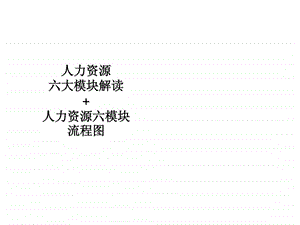 人力资源
六大模块解读
+
人力资源六模块
流程图